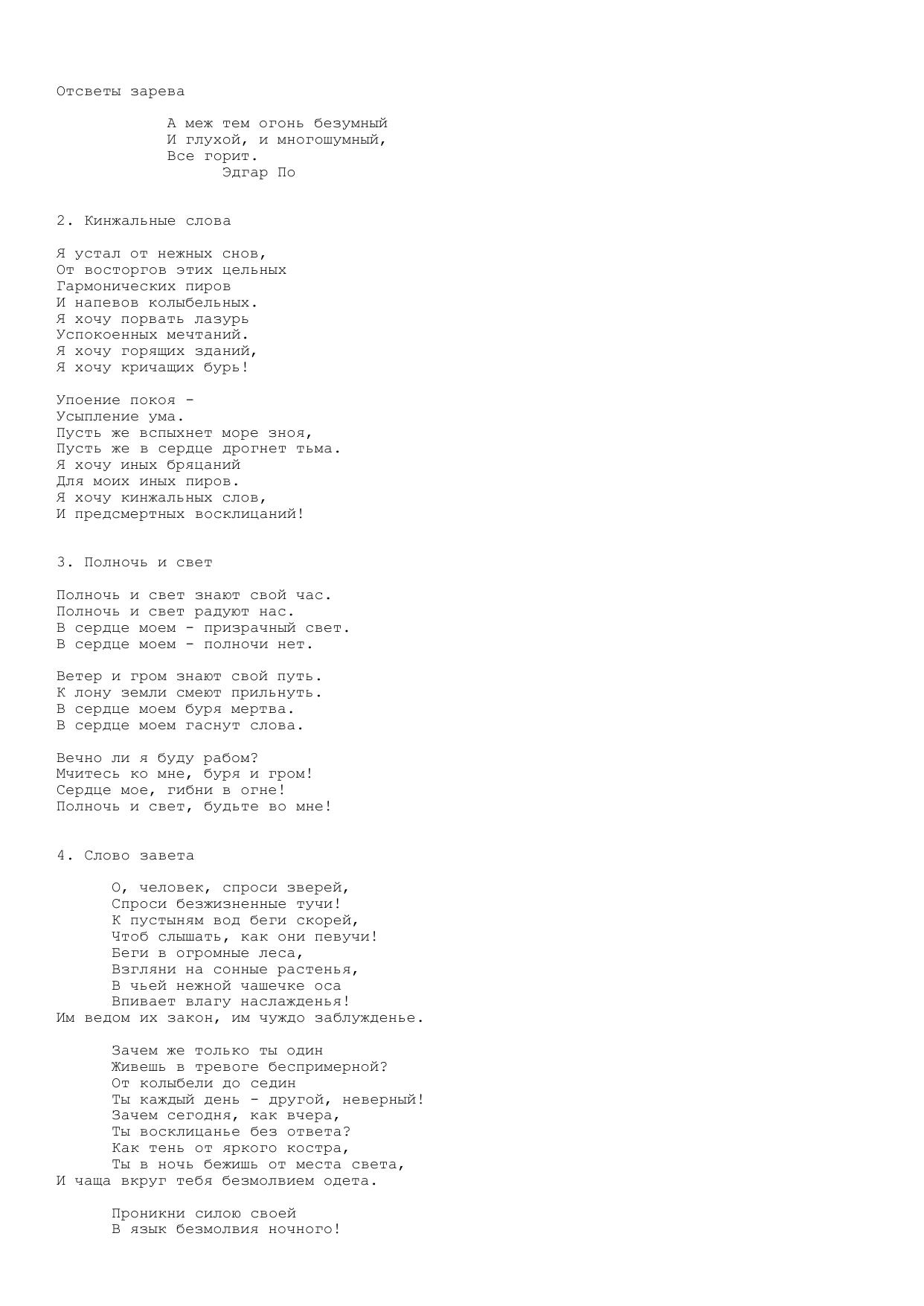 Отсветы зарева

А меж тем огонь безумный
И глухой, и многошумный,
Все горит.
Эдгар По

2. Кинжальные слова

Я устал от нежных снов,
От восторгов этих цельных
Гармонических пиров
И напевов колыбельных.
Я хочу порвать лазурь
Успокоенных мечтаний.
Я хочу горящих зданий,
Я хочу кричащих бурь!

Упоение покоя -
Усыпление ума.
Пусть же вспыхнет море зноя,
Пусть же в сердце дрогнет тьма.
Я хочу иных бряцаний
Для моих иных пиров.
Я хочу кинжальных слов,
И предсмертных восклицаний!

3. Полночь и свет

Полночь и свет знают свой час.
Полночь и свет радуют нас.
В сердце моем - призрачный свет.
В сердце моем - полночи нет.

Ветер и гром знают свой путь.
К лону земли смеют прильнуть.
В сердце моем буря мертва.
В сердце моем гаснут слова.

Вечно ли я буду рабом?
Мчитесь ко мне, буря и гром!
Сердце мое, гибни в огне!
Полночь и свет, будьте во мне!

4. Слово завета

О, человек, спроси зверей,
Спроси безжизненные тучи!
К пустыням вод беги скорей,
Чтоб слышать, как они певучи!
Беги в огромные леса,
Взгляни на сонные растенья,
В чьей нежной чашечке оса
Впивает влагу наслажденья!
Им ведом их закон, им чуждо заблужденье.

Зачем же только ты один
Живешь в тревоге беспримерной?
От колыбели до седин
Ты каждый день - другой, неверный!
Зачем сегодня, как вчера,
Ты восклицанье без ответа?
Как тень от яркого костра,
Ты в ночь бежишь от места света,
И чаща вкруг тебя безмолвием одета.

Проникни силою своей
В язык безмолвия ночного!